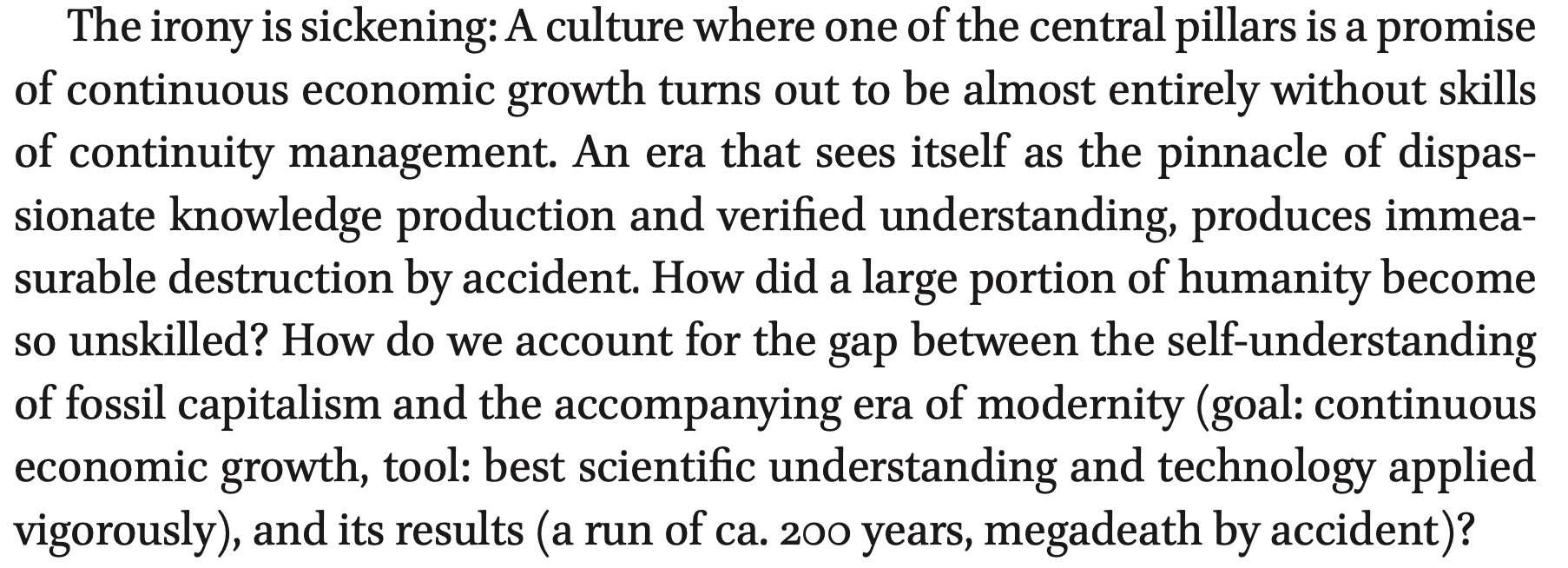 The irony is sickening: A culture where one of the central pillars is a promise of continuous economic growth turns out to be almost entirely without skills of continuity management. An era that sees itself as the pinnacle of dispassionate knowledge production and verified understanding, produces immeasurable destruction by accident. How did a large portion of humanity become so unskilled? How do we account for the gap between the self-understanding of fossil capitalism and the accompanying era of modernity (goal: continuous economic growth, tool: best scientific understanding and technology applied vigorously), and its results (a run of ca. 200 years, megadeath by accident)?